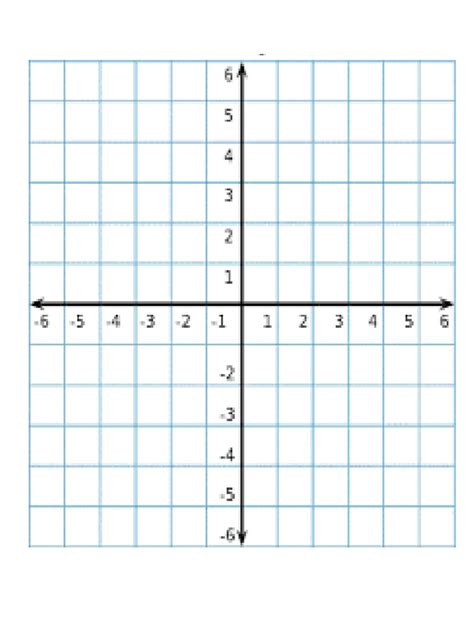 6
5
4
3
2
1
-6 -5 -4 -3 -2 -1 1 2 3 4 5 6
-2
-3
-4
-5
-6